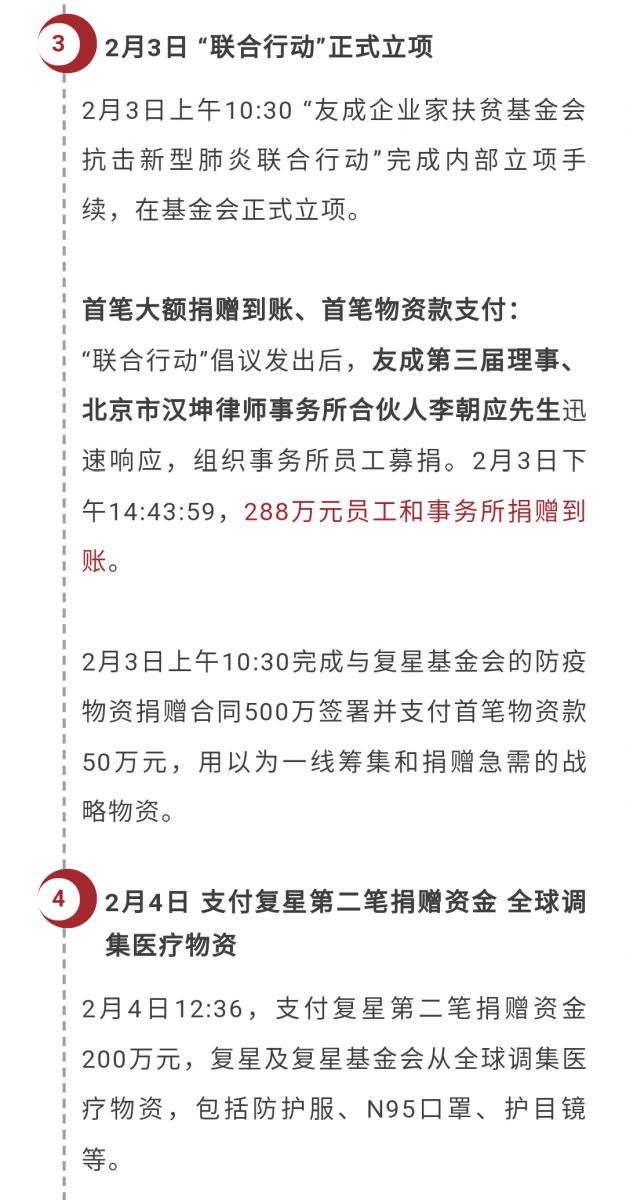 3

2月3日 “联合行动”正式立项

2月3日上午10:30“友成企业家扶贫基金会抗击新型肺炎联合行动”完成内部立项手续，在基金会正式立项。

首笔大额捐赠到账、首笔物资款支付：

“联合行动”倡议发出后，友成第三届理事、北京市汉坤律师事务所合伙人李朝应先生迅速响应，组织事务所员工募捐。2月3日下午14:43:59，288万元员工和事务所捐赠到账。

2月3日上午10:30完成与复星基金会的防疫物资捐赠合同500万签署并支付首笔物资款50万元，用以为一线筹集和捐赠急需的战略物资。

4

2月4日 支付复星第二笔捐赠资金 全球调集医疗物资

2月4日12:36，支付复星第二笔捐赠资金200万元，复星及复星基金会从全球调集医疗物资，包括防护服、N95口罩、护目镜等。